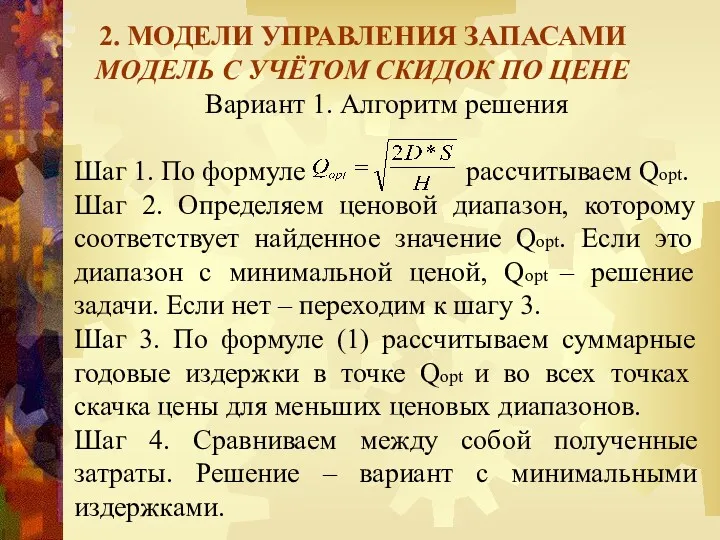 2. МОДЕЛИ УПРАВЛЕНИЯ ЗАПАСАМИ
МОДЕЛЬ С УЧЁТОМ СКИДОК ПО ЦЕНЕ
Вариант 1. Алгоритм решения

Шаг 1. По формуле $Q_{opt} = \sqrt{\frac{2D*S}{H}}$ рассчитываем $Q_{opt}$.
Шаг 2. Определяем ценовой диапазон, которому соответствует найденное значение $Q_{opt}$. Если это диапазон с минимальной ценой, $Q_{opt}$ – решение задачи. Если нет – переходим к шагу 3.
Шаг 3. По формуле (1) рассчитываем суммарные годовые издержки в точке $Q_{opt}$ и во всех точках скачка цены для меньших ценовых диапазонов.
Шаг 4. Сравниваем между собой полученные затраты. Решение – вариант с минимальными издержками.